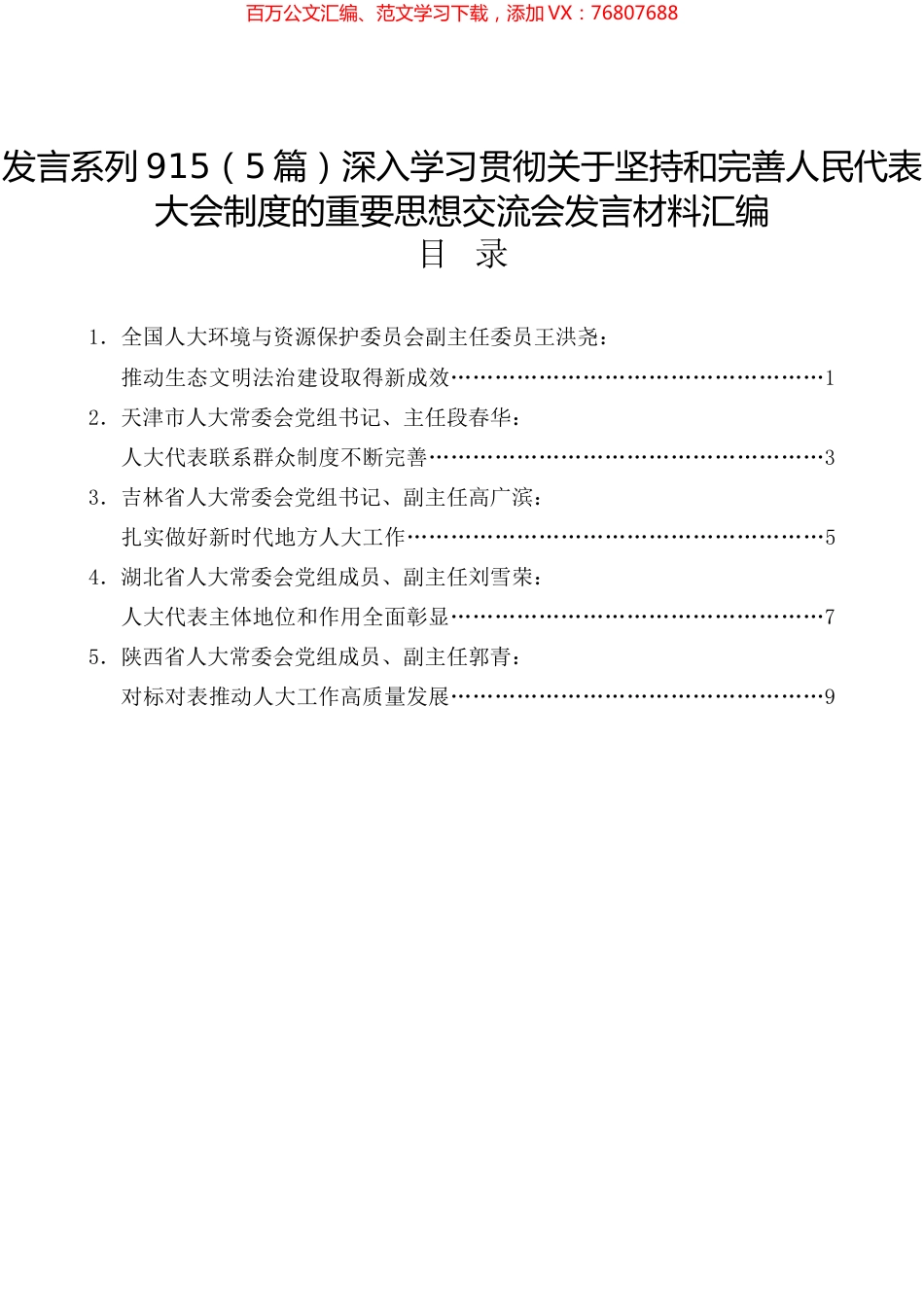 百万公文汇编、范文学习下载，添加 VX：76807688

发言系列 915（5 篇）深入学习贯彻关于坚持和完善人民代表大会制度的重要思想交流会发言材料汇编

目　录

1. 全国人大环境与资源保护委员会副主任委员王洪尧：
推动生态文明法治建设取得新成效……………………………………………1

2. 天津市人大常委会党组书记、主任段春华：
人大代表联系群众制度不断完善………………………………………………3

3. 吉林省人大常委会党组书记、副主任高广滨：
扎实做好新时代地方人大工作…………………………………………………5

4. 湖北省人大常委会党组成员、副主任刘雪荣：
人大代表主体地位和作用全面彰显……………………………………………7

5. 陕西省人大常委会党组成员、副主任郭青：
对标对表推动人大工作高质量发展……………………………………………9